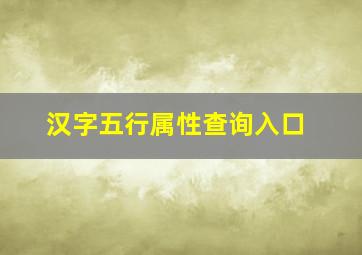 汉字五行属性查询入口